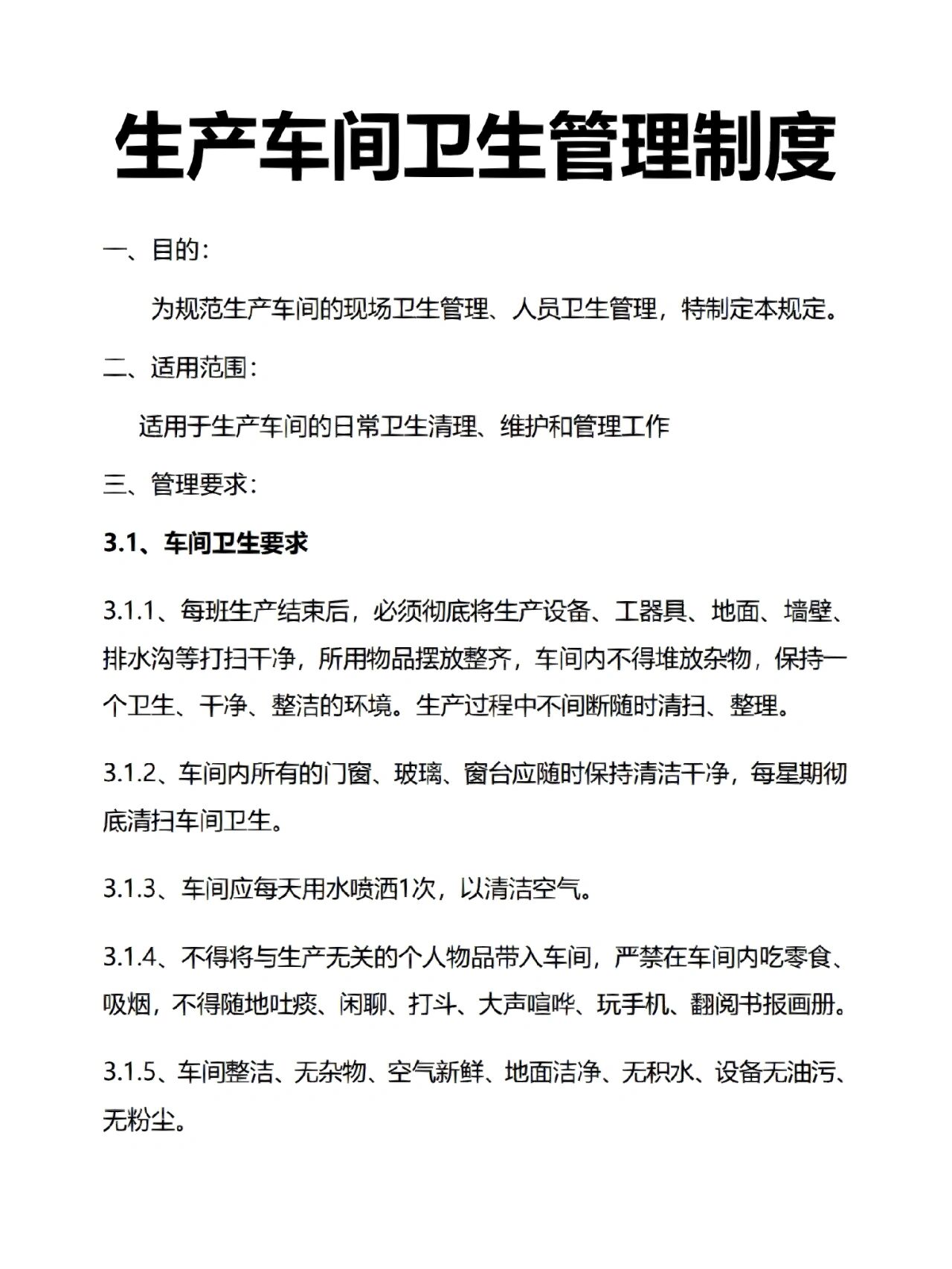 生产车间卫生管理制度

一、目的：

为规范生产车间的现场卫生管理、人员卫生管理，特制定本规定。

二、适用范围：

适用于生产车间的日常卫生清理、维护和管理工作

三、管理要求：

3.1、车间卫生要求

3.1.1、每班生产结束后，必须彻底将生产设备、工器具、地面、墙壁、排水沟等打扫干净，所用物品摆放整齐，车间内不得堆放杂物，保持一个卫生、干净、整洁的环境。生产过程中不间断随时清扫、整理。

3.1.2、车间内所有的门窗、玻璃、窗台应随时保持清洁干净，每星期彻底清扫车间卫生。

3.1.3、车间应每天用水喷洒1次，以清洁空气。

3.1.4、不得将与生产无关的个人物品带入车间，严禁在车间内吃零食、吸烟，不得随地吐痰、闲聊、打斗、大声喧哗、玩手机、翻阅书报画册。

3.1.5、车间整洁、无杂物、空气新鲜、地面洁净、无积水、设备无油污、无粉尘。